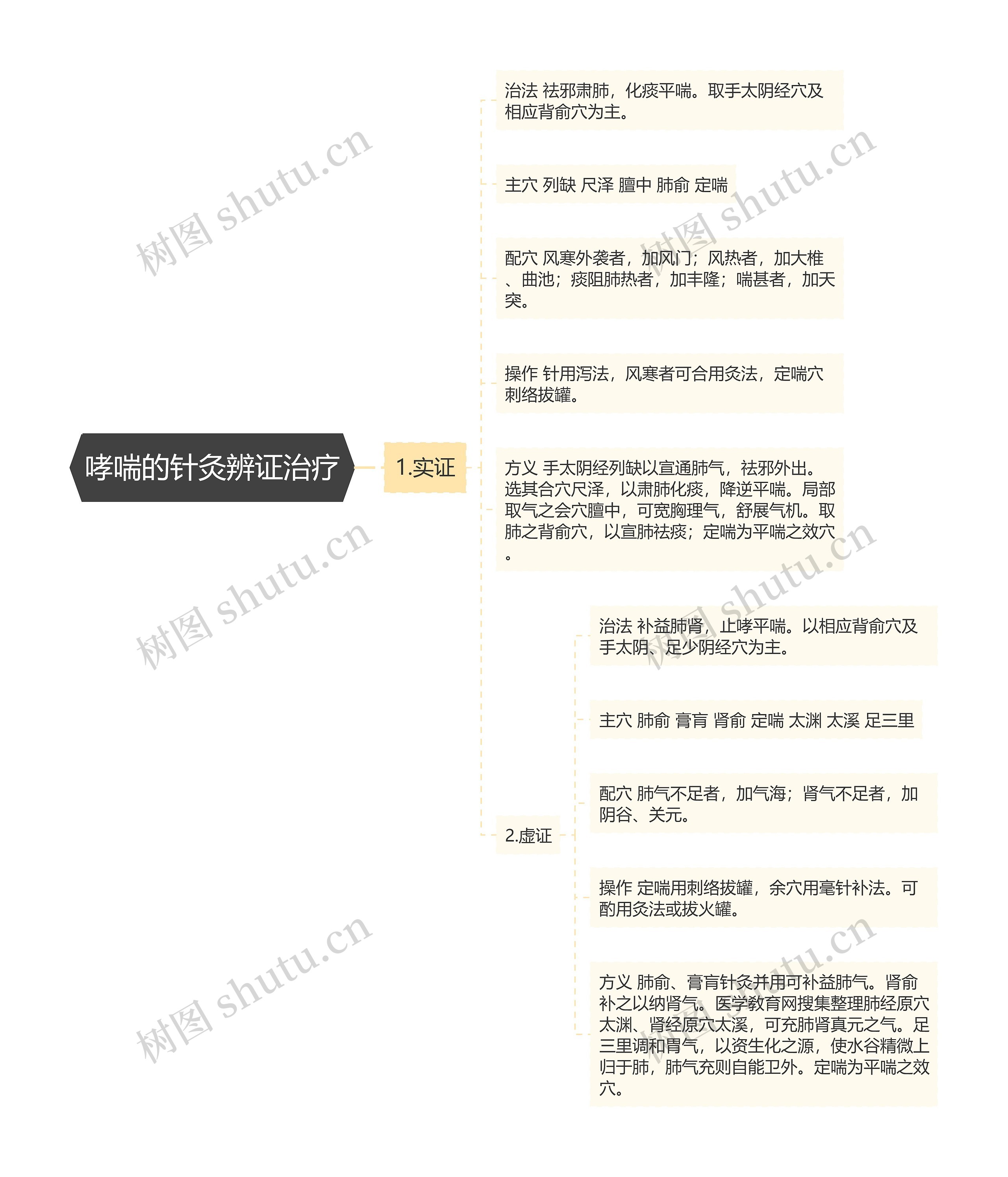 哮喘的针灸辨证治疗

1.实证

治法 祛邪肃肺，化痰平喘。取手太阴经穴及相应背俞穴为主。

主穴 列缺 尺泽 膻中 肺俞 定喘

配穴 风寒外袭者，加风门；风热者，加大椎、曲池；痰阻肺热者，加丰隆；喘甚者，加天突。

操作 针用泻法，风寒者可合用灸法，定喘穴刺络拔罐。

方义 手太阴经列缺以宣通肺气，祛邪外出。选其合穴尺泽，以肃肺化痰，降逆平喘。局部取气之会穴膻中，可宽胸理气，舒展气机。取肺之背俞穴，以宣肺祛痰；定喘为平喘之效穴。

2.虚证

治法 补益肺肾，止哮平喘。以相应背俞穴及手太阴、足少阴经穴为主。

主穴 肺俞 膏肓 肾俞 定喘 太渊 太溪 足三里

配穴 肺气不足者，加气海；肾气不足者，加阴谷、关元。

操作 定喘用刺络拔罐，余穴用毫针补法。可酌用灸法或拔火罐。

方义 肺俞、膏肓针灸并用可补益肺气。肾俞补之以纳肾气。医学教育网搜集整理肺经原穴太渊、肾经原穴太溪，可充肺肾真元之气。足三里调和胃气，以资生化之源，使水谷精微上归于肺，肺气充则自能卫外。定喘为平喘之效穴。

树图 shutu.cn
树图 shutu.cn
树图 shutu.cn
树图 shutu.cn
树图 shutu.cn
树图 shutu.cn